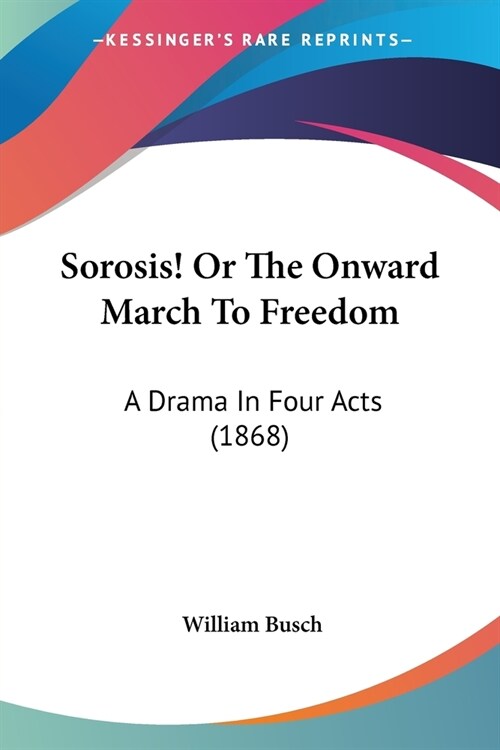 —KESSINGER'S RARE REPRINTS—

Sorosis! Or The Onward March To Freedom

A Drama In Four Acts (1868)

William Busch